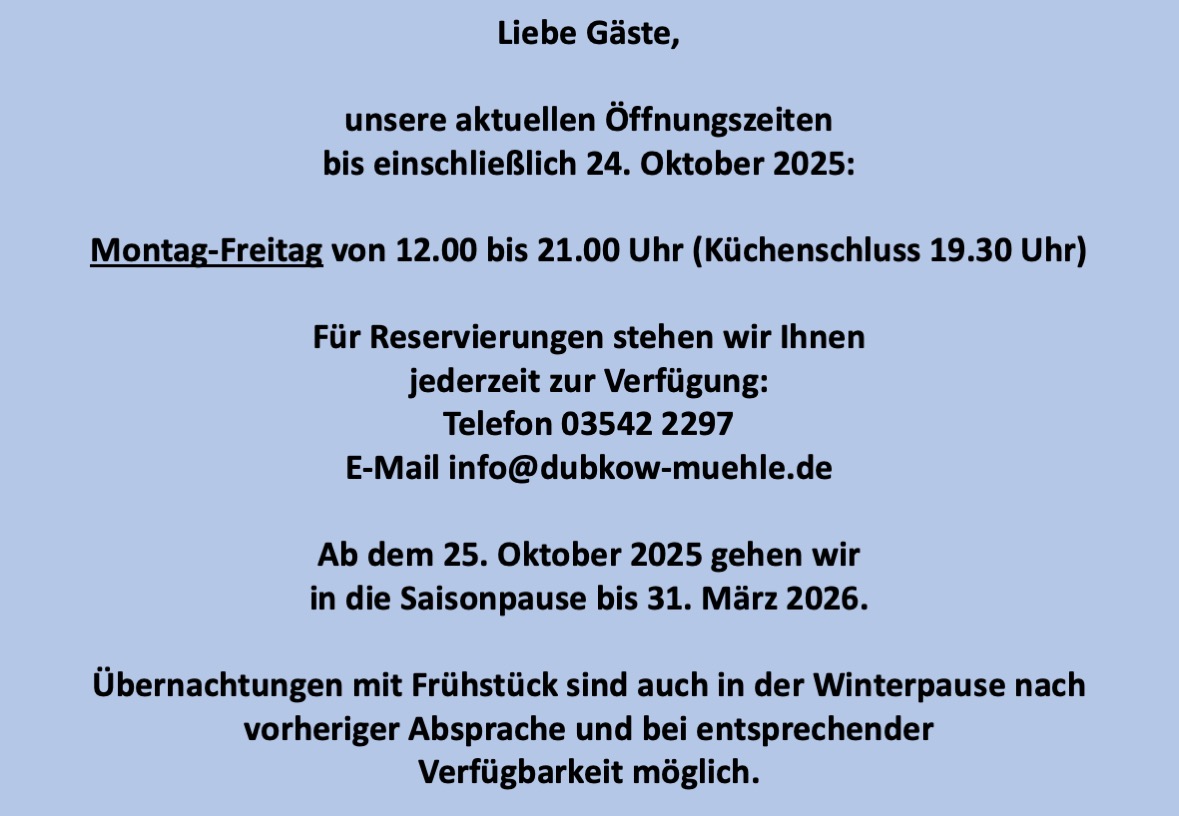 Liebe Gäste,

unsere aktuellen Öffnungszeiten bis einschließlich 24. Oktober 2025:

Montag-Freitag von 12.00 bis 21.00 Uhr (Küchenschluss 19.30 Uhr)

Für Reservierungen stehen wir Ihnen jederzeit zur Verfügung:
Telefon 03542 2297
E-Mail info@dubkow-muehle.de

Ab dem 25. Oktober 2025 gehen wir in die Saisonpause bis 31. März 2026.

Übernachtungen mit Frühstück sind auch in der Winterpause nach vorheriger Absprache und bei entsprechender Verfügbarkeit möglich.